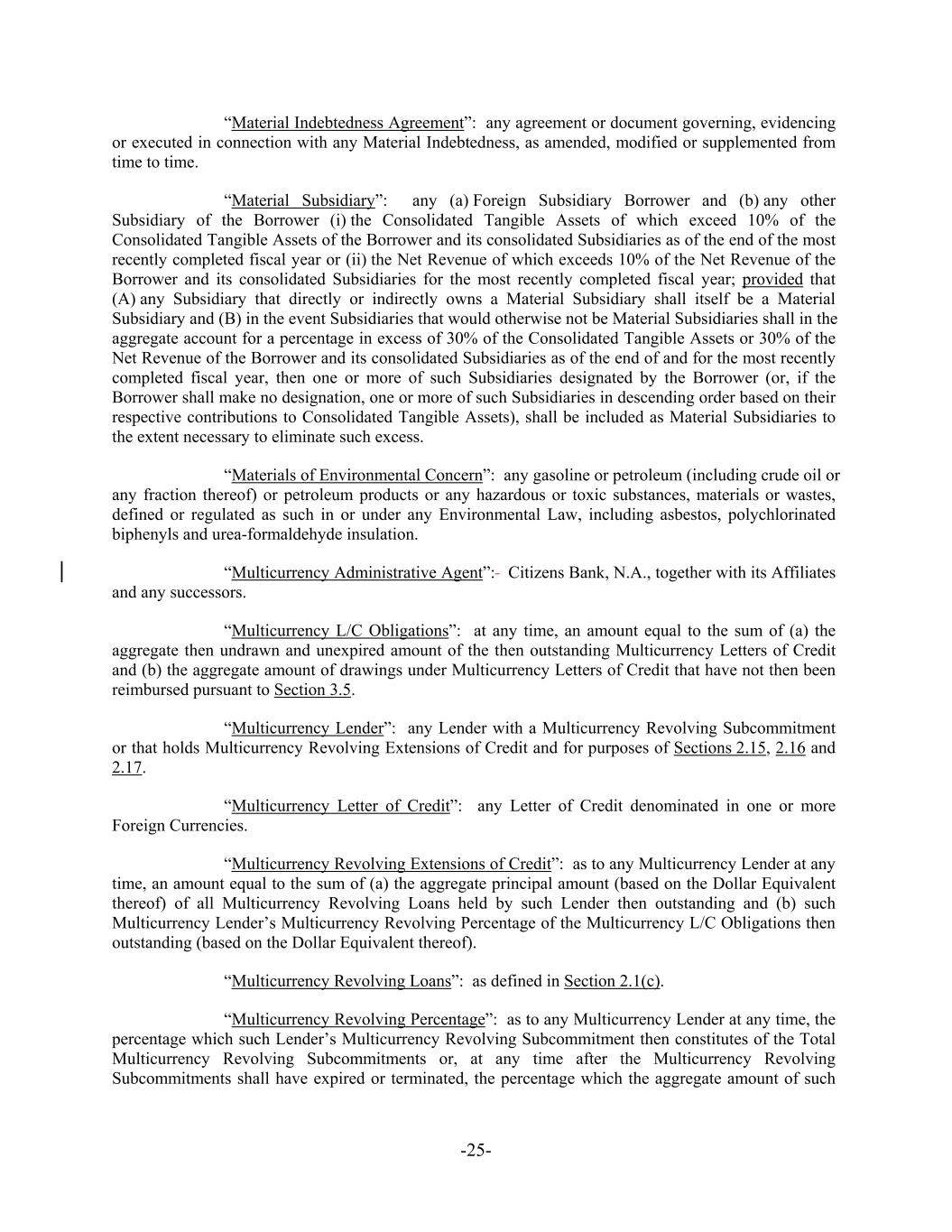 “Material Indebtedness Agreement”: any agreement or document governing, evidencing or executed in connection with any Material Indebtedness, as amended, modified or supplemented from time to time.

“Material Subsidiary”: any (a) Foreign Subsidiary Borrower and (b) any other Subsidiary of the Borrower (i) the Consolidated Tangible Assets of which exceed 10% of the Consolidated Tangible Assets of the Borrower and its consolidated Subsidiaries as of the end of the most recently completed fiscal year or (ii) the Net Revenue of which exceeds 10% of the Net Revenue of the Borrower and its consolidated Subsidiaries for the most recently completed fiscal year; provided that (A) any Subsidiary that directly or indirectly owns a Material Subsidiary shall itself be a Material Subsidiary and (B) in the event Subsidiaries that would otherwise not be Material Subsidiaries shall in the aggregate account for a percentage in excess of 30% of the Consolidated Tangible Assets or 30% of the Net Revenue of the Borrower and its consolidated Subsidiaries as of the end of and for the most recently completed fiscal year, then one or more of such Subsidiaries designated by the Borrower (or, if the Borrower shall make no designation, one or more of such Subsidiaries in descending order based on their respective contributions to Consolidated Tangible Assets), shall be included as Material Subsidiaries to the extent necessary to eliminate such excess.

“Materials of Environmental Concern”: any gasoline or petroleum (including crude oil or any fraction thereof) or petroleum products or any hazardous or toxic substances, materials or wastes, defined or regulated as such in or under any Environmental Law, including asbestos, polychlorinated biphenyls and urea-formaldehyde insulation.

“Multicurrency Administrative Agent”:- Citizens Bank, N.A., together with its Affiliates and any successors.

“Multicurrency L/C Obligations”: at any time, an amount equal to the sum of (a) the aggregate then undrawn and unexpired amount of the then outstanding Multicurrency Letters of Credit and (b) the aggregate amount of drawings under Multicurrency Letters of Credit that have not then been reimbursed pursuant to Section 3.5.

“Multicurrency Lender”: any Lender with a Multicurrency Revolving Subcommitment or that holds Multicurrency Revolving Extensions of Credit and for purposes of Sections 2.15, 2.16 and 2.17.

“Multicurrency Letter of Credit”: any Letter of Credit denominated in one or more Foreign Currencies.

“Multicurrency Revolving Extensions of Credit”: as to any Multicurrency Lender at any time, an amount equal to the sum of (a) the aggregate principal amount (based on the Dollar Equivalent thereof) of all Multicurrency Revolving Loans held by such Lender then outstanding and (b) such Multicurrency Lender’s Multicurrency Revolving Percentage of the Multicurrency L/C Obligations then outstanding (based on the Dollar Equivalent thereof).

“Multicurrency Revolving Loans”: as defined in Section 2.1(c).

“Multicurrency Revolving Percentage”: as to any Multicurrency Lender at any time, the percentage which such Lender’s Multicurrency Revolving Subcommitment then constitutes of the Total Multicurrency Revolving Subcommitments or, at any time after the Multicurrency Revolving Subcommitments shall have expired or terminated, the percentage which the aggregate amount of such

-25-